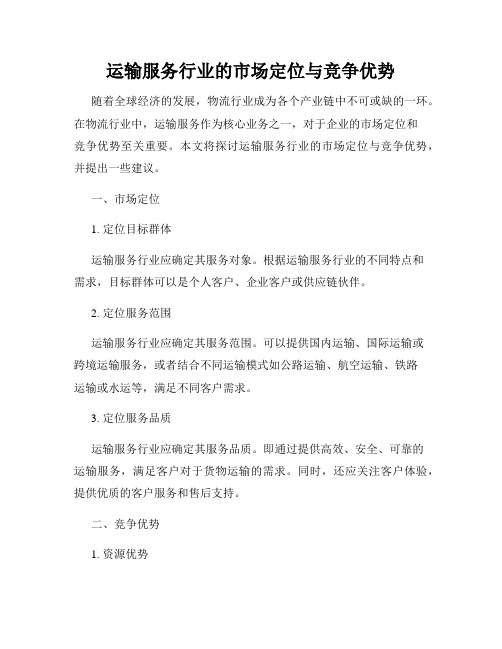 运输服务行业的市场定位与竞争优势

随着全球经济的发展，物流行业成为各个产业链中不可或缺的一环。在物流行业中，运输服务作为核心业务之一，对于企业的市场定位和竞争优势至关重要。本文将探讨运输服务行业的市场定位与竞争优势，并提出一些建议。

一、市场定位

1. 定位目标群体

运输服务行业应确定其服务对象。根据运输服务行业的不同特点和需求，目标群体可以是个人客户、企业客户或供应链伙伴。

2. 定位服务范围

运输服务行业应确定其服务范围。可以提供国内运输、国际运输或跨境运输服务，或者结合不同运输模式如公路运输、航空运输、铁路运输或水运等，满足不同客户需求。

3. 定位服务品质

运输服务行业应确定其服务品质。即通过提供高效、安全、可靠的运输服务，满足客户对于货物运输的需求。同时，还应关注客户体验，提供优质的客户服务和售后支持。

二、竞争优势

1. 资源优势